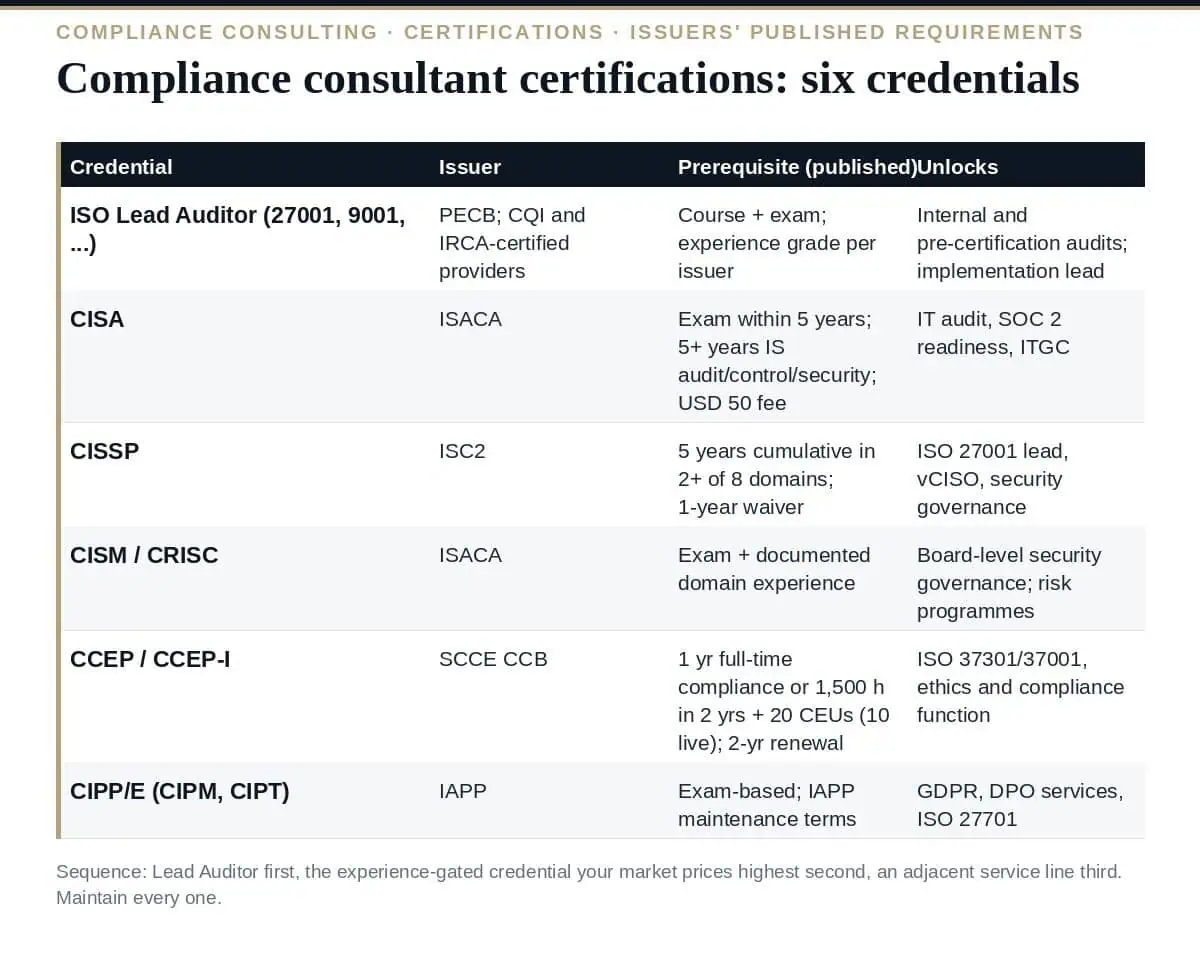 COMPLIANCE CONSULTING · CERTIFICATIONS · ISSUERS' PUBLISHED REQUIREMENTS

Compliance consultant certifications: six credentials

| Credential | Issuer | Prerequisite (published) | Unlocks |
|---|---|---|---|
| ISO Lead Auditor (27001, 9001, ...) | PECB; CQI and IRCA-certified providers | Course + exam; experience grade per issuer | Internal and pre-certification audits; implementation lead |
| CISA | ISACA | Exam within 5 years; 5+ years IS audit/control/security; USD 50 fee | IT audit, SOC 2 readiness, ITGC |
| CISSP | ISC2 | 5 years cumulative in 2+ of 8 domains; 1-year waiver | ISO 27001 lead, vCISO, security governance |
| CISM / CRISC | ISACA | Exam + documented domain experience | Board-level security governance; risk programmes |
| CCEP / CCEP-I | SCCE CCB | 1 yr full-time compliance or 1,500 h in 2 yrs + 20 CEUs (10 live); 2-yr renewal | ISO 37301/37001, ethics and compliance function |
| CIPP/E (CIPM, CIPT) | IAPP | Exam-based; IAPP maintenance terms | GDPR, DPO services, ISO 27701 |

Sequence: Lead Auditor first, the experience-gated credential your market prices highest second, an adjacent service line third. Maintain every one.